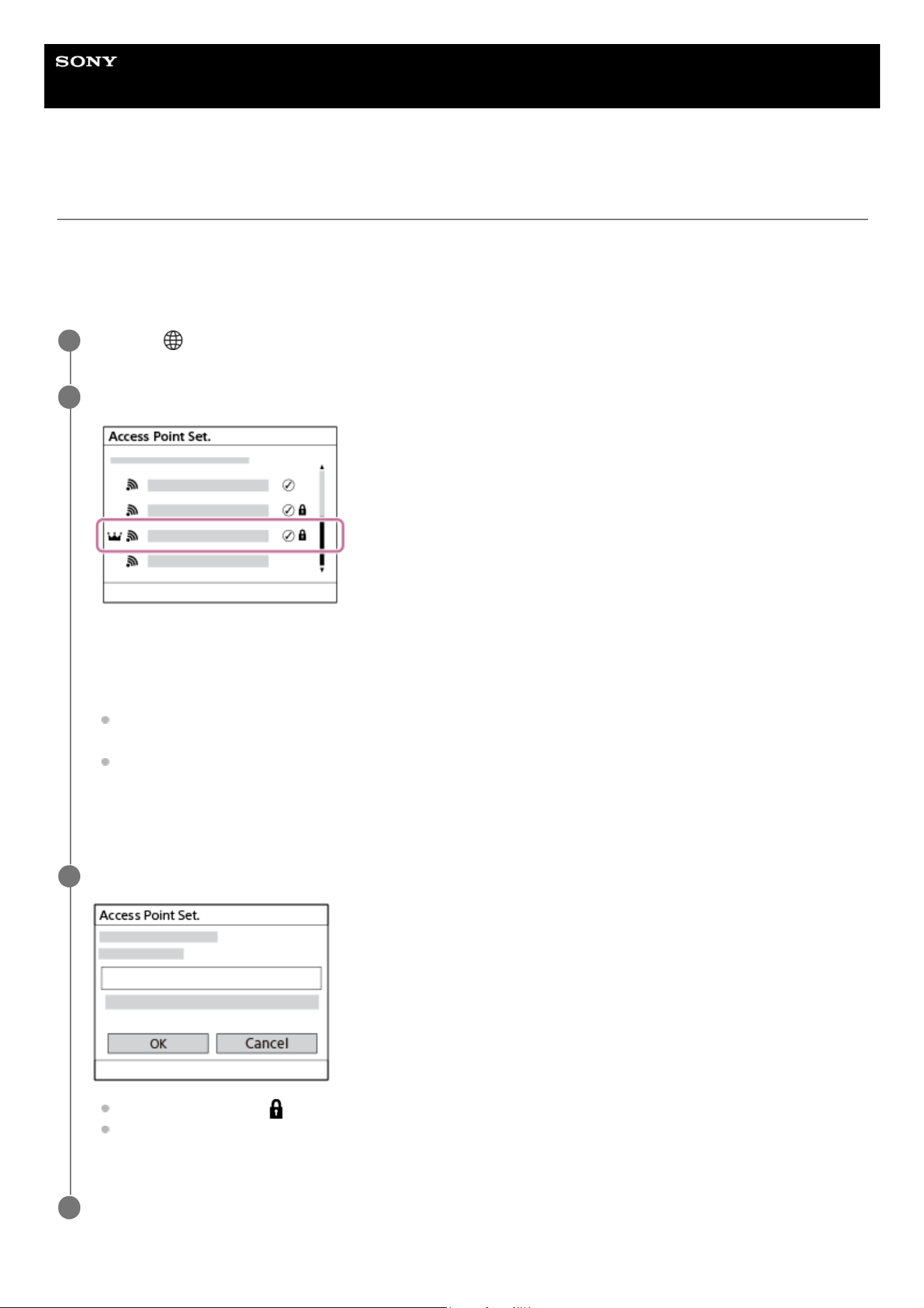 SONY

Access Point Set.

Access Point Set.

OK Cancel